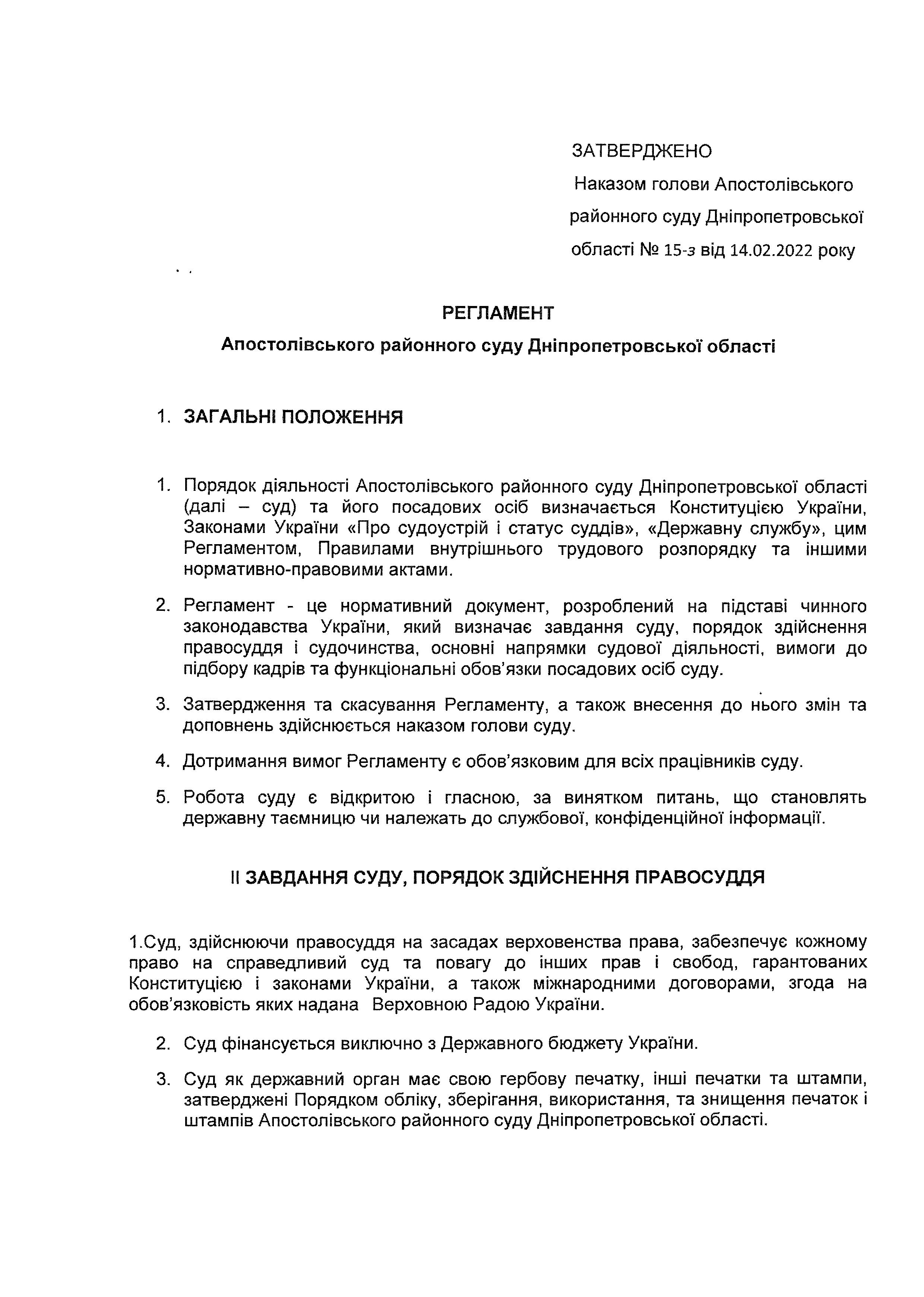 ЗАТВЕРДЖЕНО

Наказом голови Апостолівського районного суду Дніпропетровської області № 15-з від 14.02.2022 року

РЕГЛАМЕНТ

Апостолівського районного суду Дніпропетровської області

1. ЗАГАЛЬНІ ПОЛОЖЕННЯ

1. Порядок діяльності Апостолівського районного суду Дніпропетровської області (далі – суд) та його посадових осіб визначається Конституцією України, Законами України «Про судоустрій і статус суддів», «Державну службу», цим Регламентом, Правилами внутрішнього трудового розпорядку та іншими нормативно-правовими актами.

2. Регламент - це нормативний документ, розроблений на підставі чинного законодавства України, який визначає завдання суду, порядок здійснення правосуддя і судочинства, основні напрямки судової діяльності, вимоги до підбору кадрів та функціональні обов'язки посадових осіб суду.

3. Затвердження та скасування Регламенту, а також внесення до нього змін та доповнень здійснюється наказом голови суду.

4. Дотримання вимог Регламенту є обов'язковим для всіх працівників суду.

5. Робота суду є відкритою і гласною, за винятком питань, що становлять державну таємницю чи належать до службової, конфіденційної інформації.

II ЗАВДАННЯ СУДУ, ПОРЯДОК ЗДІЙСНЕННЯ ПРАВОСУДДЯ

1.Суд, здійснюючи правосуддя на засадах верховенства права, забезпечує кожному право на справедливий суд та повагу до інших прав і свобод, гарантованих Конституцією і законами України, а також міжнародними договорами, згода на обов'язковість яких надана Верховною Радою України.

2. Суд фінансується виключно з Державного бюджету України.

3. Суд як державний орган має свою гербову печатку, інші печатки та штампи, затверджені Порядком обліку, зберігання, використання, та знищення печаток і штампів Апостолівського районного суду Дніпропетровської області.